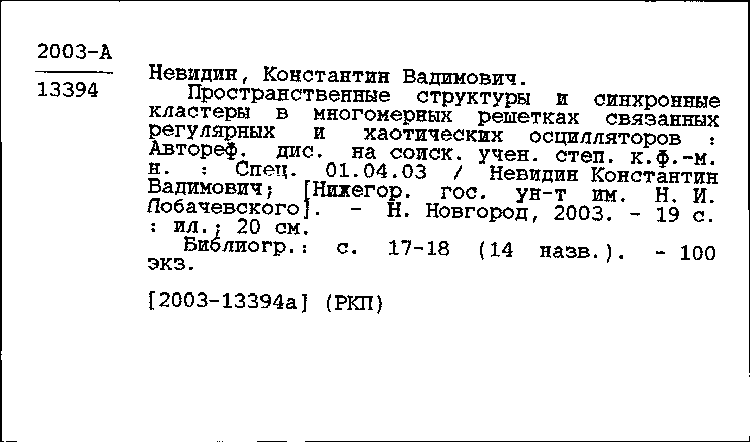 2003-А

13394

Невидин, Константин Вадимович.

Пространственные структуры и синхронные кластеры в многомерных решетках связанных регулярных и хаотических осцилляторов : Автореф. дис. на соиск. учен. степ. к.ф.-м. н. : Спец. 01.04.03 / Невидин Константин Вадимович; [Нижегор. гос. ун-т им. Н. И. Лобачевского]. - Н. Новгород, 2003. - 19 с. : ил.; 20 см.

Библиогр.: с. 17-18 (14 назв.). - 100 экз.

[2003-13394а] (РКП)